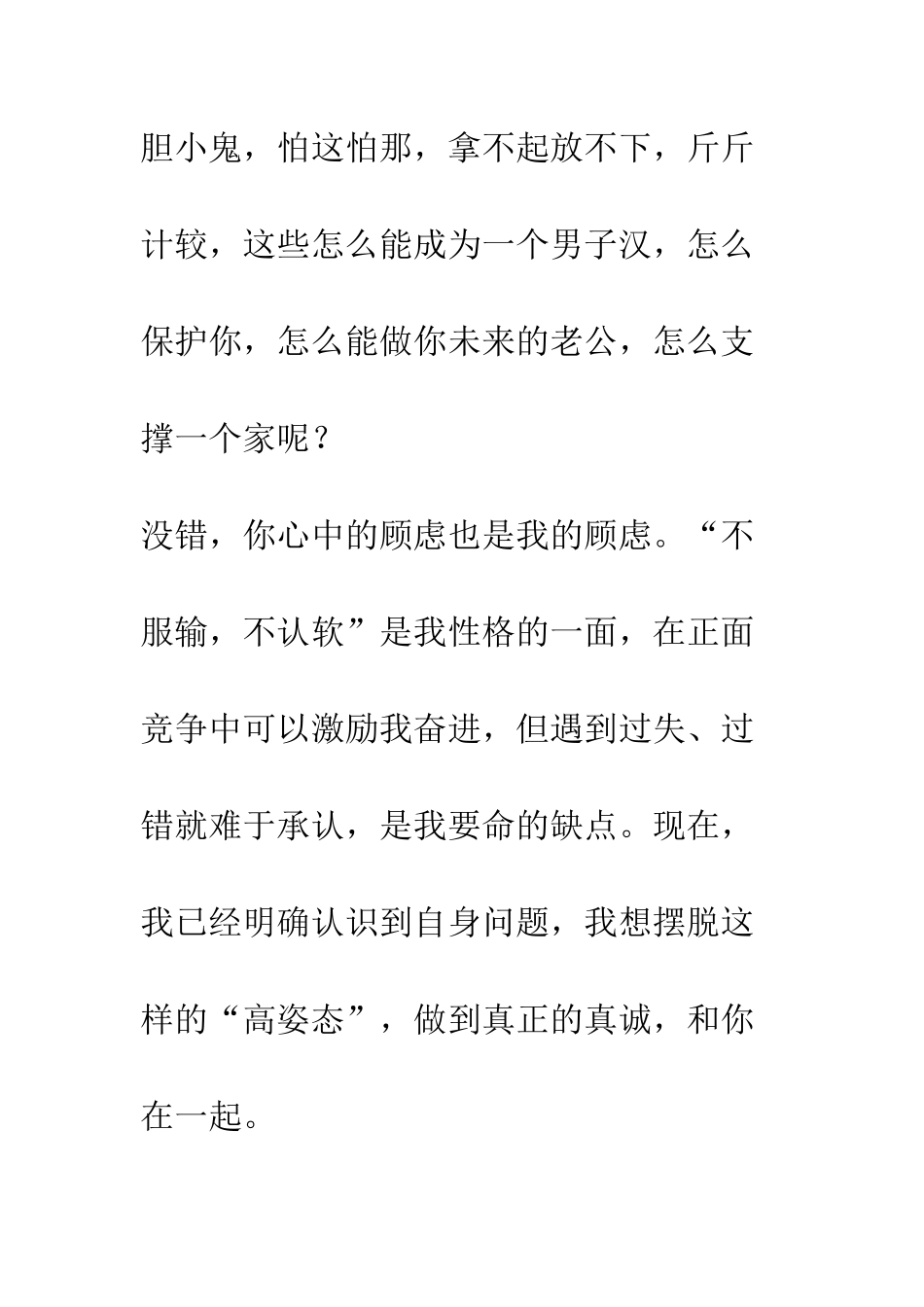 胆小鬼，怕这怕那，拿不起放不下，斤斤计较，这些怎么能成为一个男子汉，怎么保护你，怎么能做你未来的老公，怎么支撑一个家呢？

没错，你心中的顾虑也是我的顾虑。“不服输，不认软”是我性格的一面，在正面竞争中可以激励我奋进，但遇到过失、过错就难于承认，是我要命的缺点。现在，我已经明确认识到自身问题，我想摆脱这样的“高姿态”，做到真正的真诚，和你在一起。